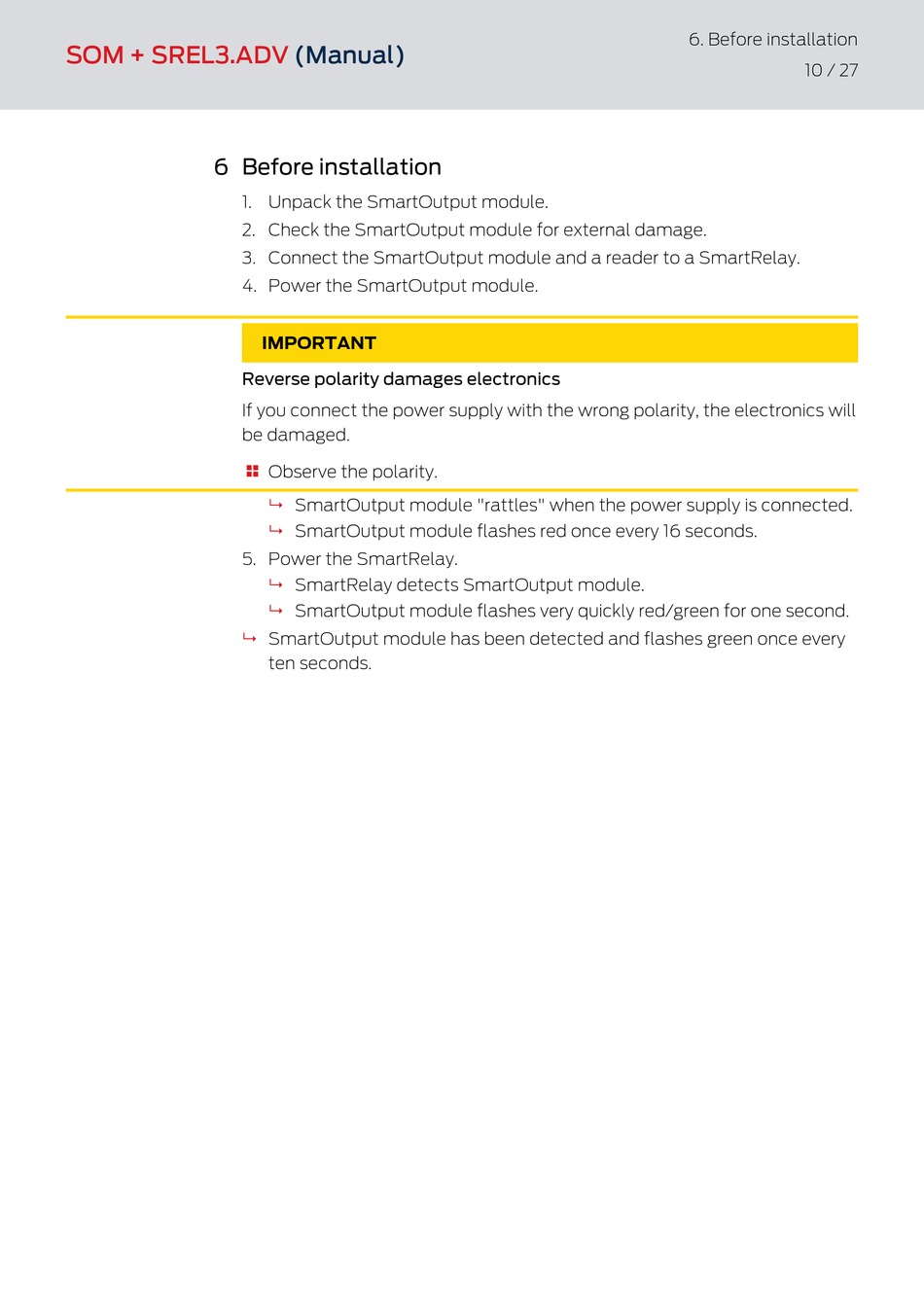 SOM + SREL3.ADV (Manual)

6. Before installation
10 / 27

6 Before installation

1. Unpack the SmartOutput module.
2. Check the SmartOutput module for external damage.
3. Connect the SmartOutput module and a reader to a SmartRelay.
4. Power the SmartOutput module.

IMPORTANT

Reverse polarity damages electronics

If you connect the power supply with the wrong polarity, the electronics will be damaged.

Observe the polarity.

↳ SmartOutput module "rattles" when the power supply is connected.
↳ SmartOutput module flashes red once every 16 seconds.

5. Power the SmartRelay.
↳ SmartRelay detects SmartOutput module.
↳ SmartOutput module flashes very quickly red/green for one second.

↳ SmartOutput module has been detected and flashes green once every ten seconds.